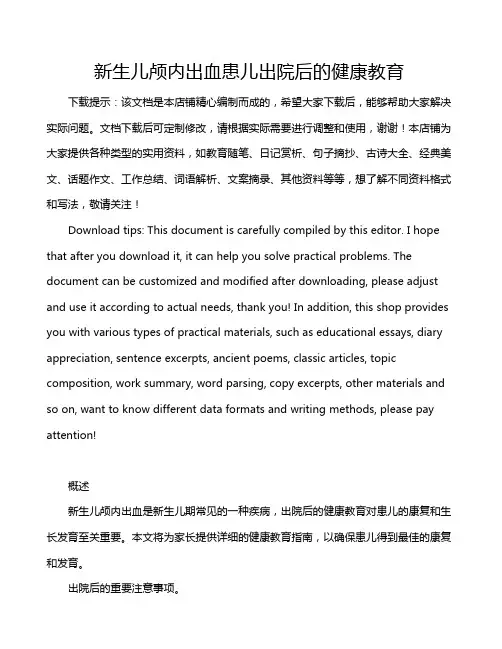 新生儿颅内出血患儿出院后的健康教育

下载提示：该文档是本店铺精心编制而成的，希望大家下载后，能够帮助大家解决实际问题。文档下载后可定制修改，请根据实际需要进行调整和使用，谢谢！本店铺为大家提供各种类型的实用资料，如教育随笔、日记赏析、句子摘抄、古诗大全、经典美文、话题作文、工作总结、词语解析、文案摘录、其他资料等等，想了解不同资料格式和写法，敬请关注！

Download tips: This document is carefully compiled by this editor. I hope that after you download it, it can help you solve practical problems. The document can be customized and modified after downloading, please adjust and use it according to actual needs, thank you! In addition, this shop provides you with various types of practical materials, such as educational essays, diary appreciation, sentence excerpts, ancient poems, classic articles, topic composition, work summary, word parsing, copy excerpts, other materials and so on, want to know different data formats and writing methods, please pay attention!

概述

新生儿颅内出血是新生儿期常见的一种疾病，出院后的健康教育对患儿的康复和生长发育至关重要。本文将为家长提供详细的健康教育指南，以确保患儿得到最佳的康复和发育。

出院后的重要注意事项。